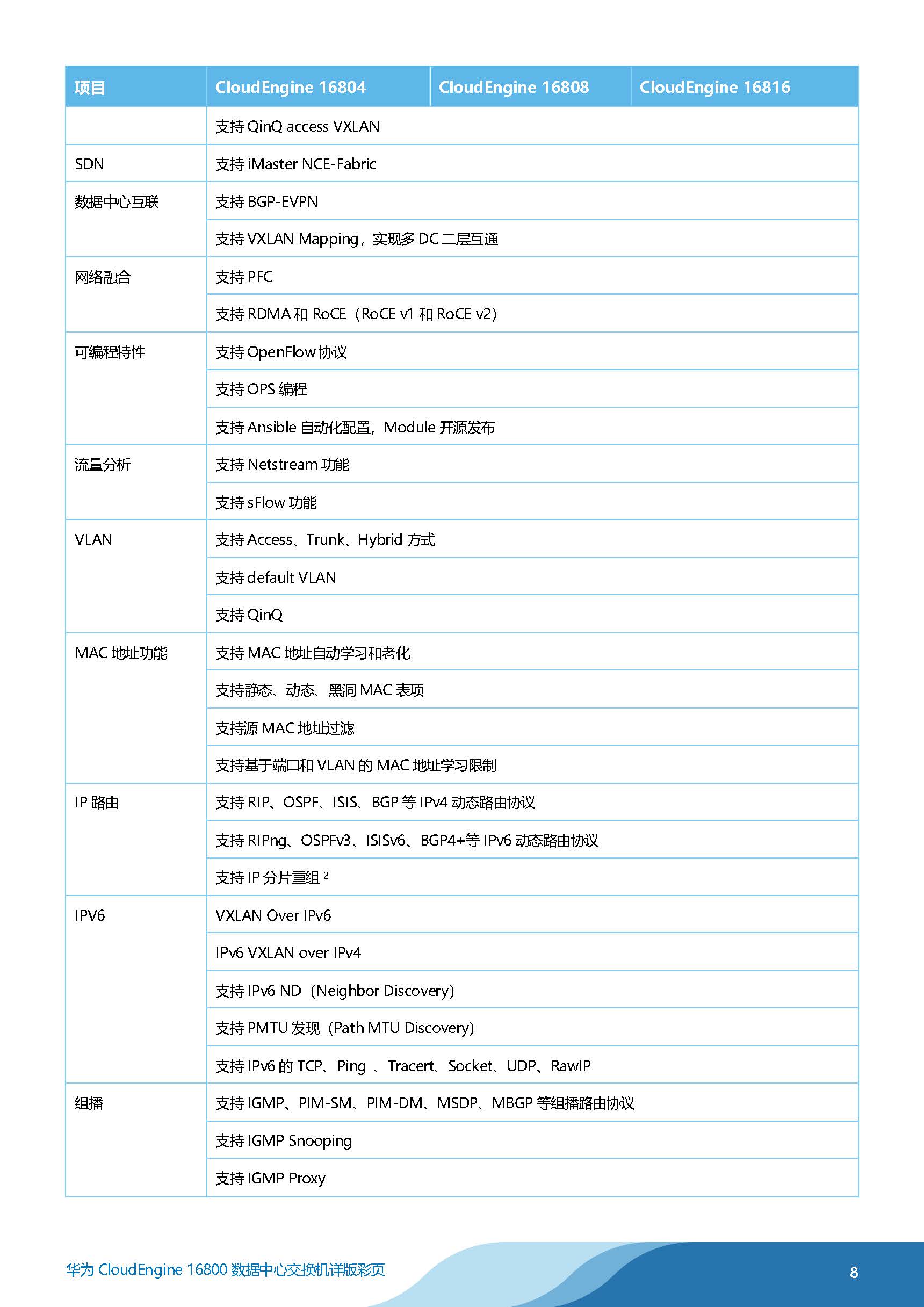 | 项目 | CloudEngine 16804 | CloudEngine 16808 | CloudEngine 16816 |
|---|---|---|---|
| | 支持 QinQ access VXLAN | | |
| SDN | 支持 iMaster NCE-Fabric | | |
| 数据中心互联 | 支持 BGP-EVPN | | |
| | 支持 VXLAN Mapping，实现多 DC 二层互通 | | |
| 网络融合 | 支持 PFC | | |
| | 支持 RDMA 和 RoCE（RoCE v1 和 RoCE v2） | | |
| 可编程特性 | 支持 OpenFlow 协议 | | |
| | 支持 OPS 编程 | | |
| | 支持 Ansible 自动化配置，Module 开源发布 | | |
| 流量分析 | 支持 Netstream 功能 | | |
| | 支持 sFlow 功能 | | |
| VLAN | 支持 Access、Trunk、Hybrid 方式 | | |
| | 支持 default VLAN | | |
| | 支持 QinQ | | |
| MAC 地址功能 | 支持 MAC 地址自动学习和老化 | | |
| | 支持静态、动态、黑洞 MAC 表项 | | |
| | 支持源 MAC 地址过滤 | | |
| | 支持基于端口和 VLAN 的 MAC 地址学习限制 | | |
| IP 路由 | 支持 RIP、OSPF、ISIS、BGP 等 IPv4 动态路由协议 | | |
| | 支持 RIPng、OSPFv3、ISISv6、BGP4+等 IPv6 动态路由协议 | | |
| | 支持 IP 分片重组 $^2$ | | |
| IPV6 | VXLAN Over IPv6 | | |
| | IPv6 VXLAN over IPv4 | | |
| | 支持 IPv6 ND（Neighbor Discovery） | | |
| | 支持 PMTU 发现（Path MTU Discovery） | | |
| | 支持 IPv6 的 TCP、Ping 、Tracert、Socket、UDP、RawIP | | |
| 组播 | 支持 IGMP、PIM-SM、PIM-DM、MSDP、MBGP 等组播路由协议 | | |
| | 支持 IGMP Snooping | | |
| | 支持 IGMP Proxy | | |

华为 CloudEngine 16800 数据中心交换机详版彩页

8